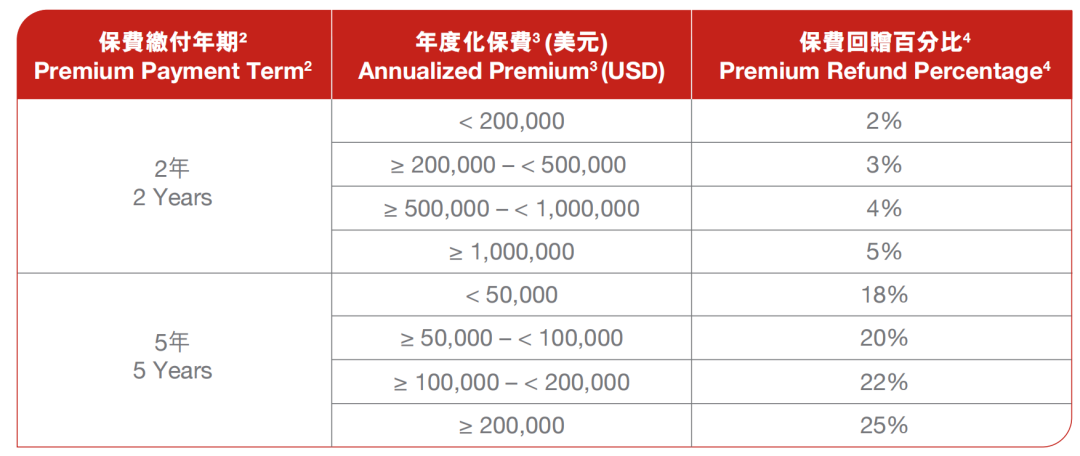 | 保費繳付年期$^{2}$ Premium Payment Term$^{2}$ | 年度化保費$^{3}$ (美元) Annualized Premium$^{3}$ (USD) | 保費回贈百分比$^{4}$ Premium Refund Percentage$^{4}$ |
|---|---|---|
| 2年 2 Years | < 200,000 | 2% |
| | ≥ 200,000 – < 500,000 | 3% |
| | ≥ 500,000 – < 1,000,000 | 4% |
| | ≥ 1,000,000 | 5% |
| 5年 5 Years | < 50,000 | 18% |
| | ≥ 50,000 – < 100,000 | 20% |
| | ≥ 100,000 – < 200,000 | 22% |
| | ≥ 200,000 | 25% |